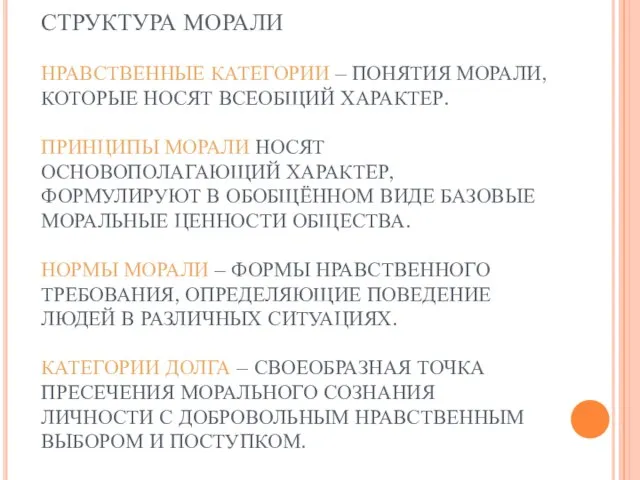 СТРУКТУРА МОРАЛИ

НРАВСТВЕННЫЕ КАТЕГОРИИ – ПОНЯТИЯ МОРАЛИ, КОТОРЫЕ НОСЯТ ВСЕОБЩИЙ ХАРАКТЕР.

ПРИНЦИПЫ МОРАЛИ НОСЯТ ОСНОВОПОЛАГАЮЩИЙ ХАРАКТЕР, ФОРМУЛИРУЮТ В ОБОБЩЁННОМ ВИДЕ БАЗОВЫЕ МОРАЛЬНЫЕ ЦЕННОСТИ ОБЩЕСТВА.

НОРМЫ МОРАЛИ – ФОРМЫ НРАВСТВЕННОГО ТРЕБОВАНИЯ, ОПРЕДЕЛЯЮЩИЕ ПОВЕДЕНИЕ ЛЮДЕЙ В РАЗЛИЧНЫХ СИТУАЦИЯХ.

КАТЕГОРИИ ДОЛГА – СВОЕОБРАЗНАЯ ТОЧКА ПРЕСЕЧЕНИЯ МОРАЛЬНОГО СОЗНАНИЯ ЛИЧНОСТИ С ДОБРОВОЛЬНЫМ НРАВСТВЕННЫМ ВЫБОРОМ И ПОСТУПКОМ.